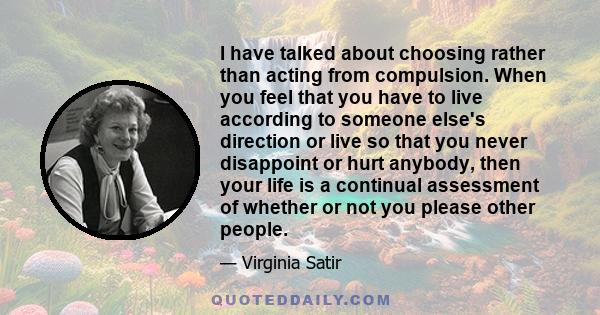 I have talked about choosing rather than acting from compulsion. When you feel that you have to live according to someone else's direction or live so that you never disappoint or hurt anybody, then your life is a continual assessment of whether or not you please other people.

— Virginia Satir

QUOTEDDAILY.COM